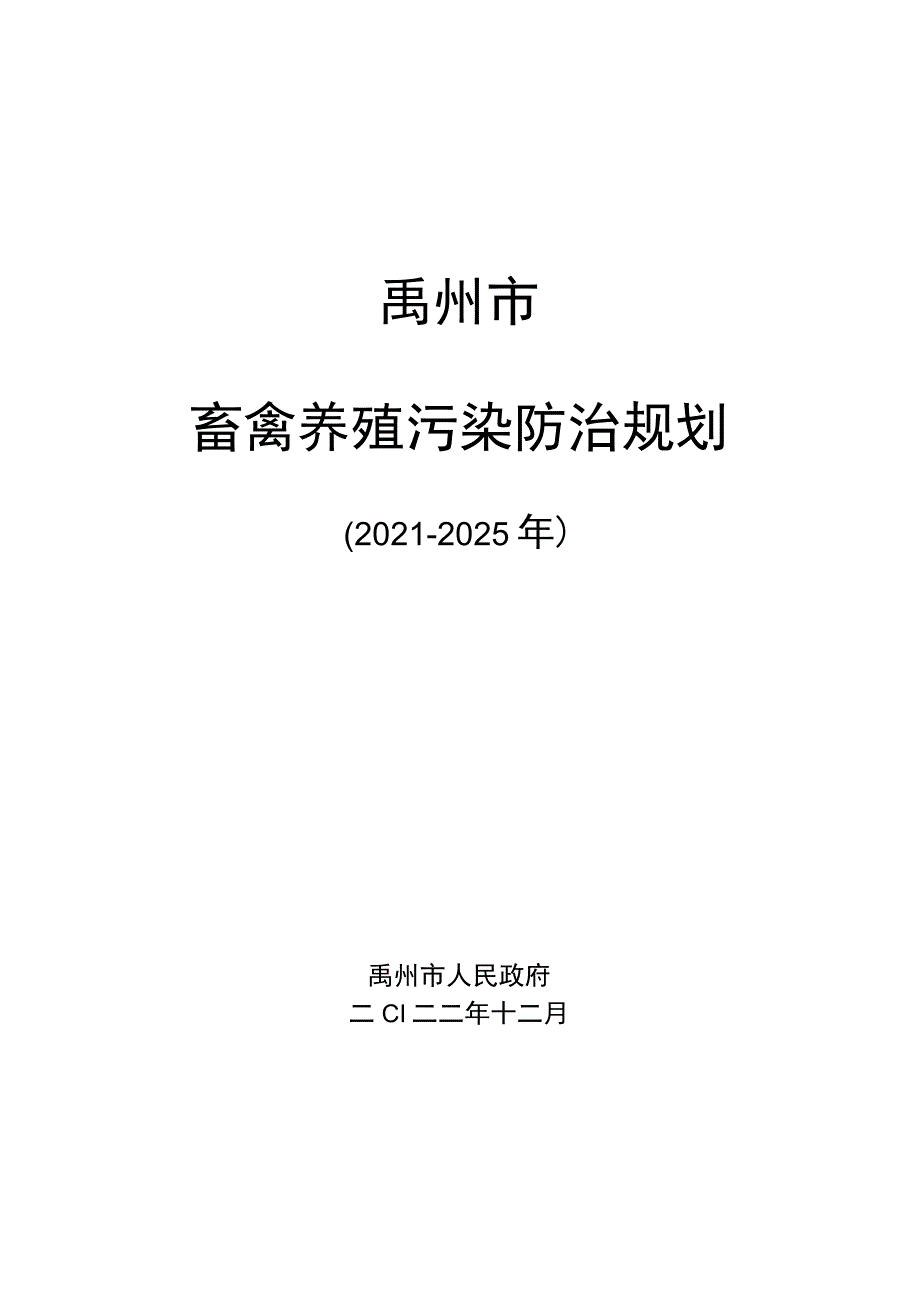 禹州市

畜禽养殖污染防治规划

(2021-2025年）

禹州市人民政府
二CI二二年十二月